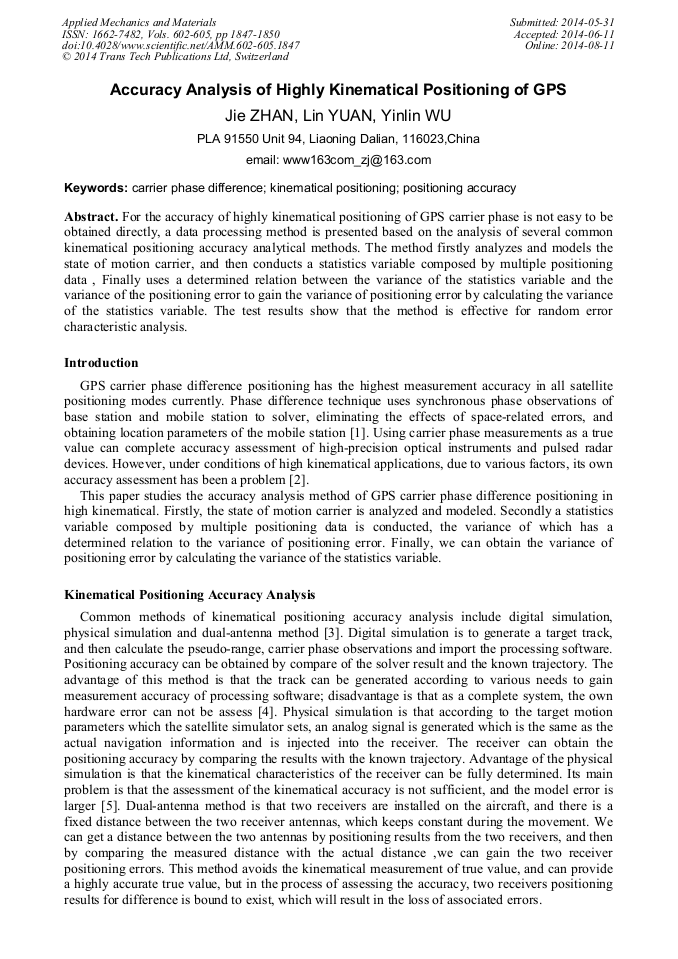 Applied Mechanics and Materials
ISSN: 1662-7482, Vols. 602-605, pp 1847-1850
doi:10.4028/www.scientific.net/AMM.602-605.1847
© 2014 Trans Tech Publications Ltd, Switzerland

Submitted: 2014-05-31
Accepted: 2014-06-11
Online: 2014-08-11

Accuracy Analysis of Highly Kinematical Positioning of GPS

Jie ZHAN, Lin YUAN, Yinlin WU

PLA 91550 Unit 94, Liaoning Dalian, 116023,China

email: www163com_zj@163.com

Keywords: carrier phase difference; kinematical positioning; positioning accuracy

Abstract. For the accuracy of highly kinematical positioning of GPS carrier phase is not easy to be obtained directly, a data processing method is presented based on the analysis of several common kinematical positioning accuracy analytical methods. The method firstly analyzes and models the state of motion carrier, and then conducts a statistics variable composed by multiple positioning data , Finally uses a determined relation between the variance of the statistics variable and the variance of the positioning error to gain the variance of positioning error by calculating the variance of the statistics variable. The test results show that the method is effective for random error characteristic analysis.

Introduction

GPS carrier phase difference positioning has the highest measurement accuracy in all satellite positioning modes currently. Phase difference technique uses synchronous phase observations of base station and mobile station to solver, eliminating the effects of space-related errors, and obtaining location parameters of the mobile station [1]. Using carrier phase measurements as a true value can complete accuracy assessment of high-precision optical instruments and pulsed radar devices. However, under conditions of high kinematical applications, due to various factors, its own accuracy assessment has been a problem [2].

This paper studies the accuracy analysis method of GPS carrier phase difference positioning in high kinematical. Firstly, the state of motion carrier is analyzed and modeled. Secondly a statistics variable composed by multiple positioning data is conducted, the variance of which has a determined relation to the variance of positioning error. Finally, we can obtain the variance of positioning error by calculating the variance of the statistics variable.

Kinematical Positioning Accuracy Analysis

Common methods of kinematical positioning accuracy analysis include digital simulation, physical simulation and dual-antenna method [3]. Digital simulation is to generate a target track, and then calculate the pseudo-range, carrier phase observations and import the processing software. Positioning accuracy can be obtained by compare of the solver result and the known trajectory. The advantage of this method is that the track can be generated according to various needs to gain measurement accuracy of processing software; disadvantage is that as a complete system, the own hardware error can not be assess [4]. Physical simulation is that according to the target motion parameters which the satellite simulator sets, an analog signal is generated which is the same as the actual navigation information and is injected into the receiver. The receiver can obtain the positioning accuracy by comparing the results with the known trajectory. Advantage of the physical simulation is that the kinematical characteristics of the receiver can be fully determined. Its main problem is that the assessment of the kinematical accuracy is not sufficient, and the model error is larger [5]. Dual-antenna method is that two receivers are installed on the aircraft, and there is a fixed distance between the two receiver antennas, which keeps constant during the movement. We can get a distance between the two antennas by positioning results from the two receivers, and then by comparing the measured distance with the actual distance ,we can gain the two receiver positioning errors. This method avoids the kinematical measurement of true value, and can provide a highly accurate true value, but in the process of assessing the accuracy, two receivers positioning results for difference is bound to exist, which will result in the loss of associated errors.